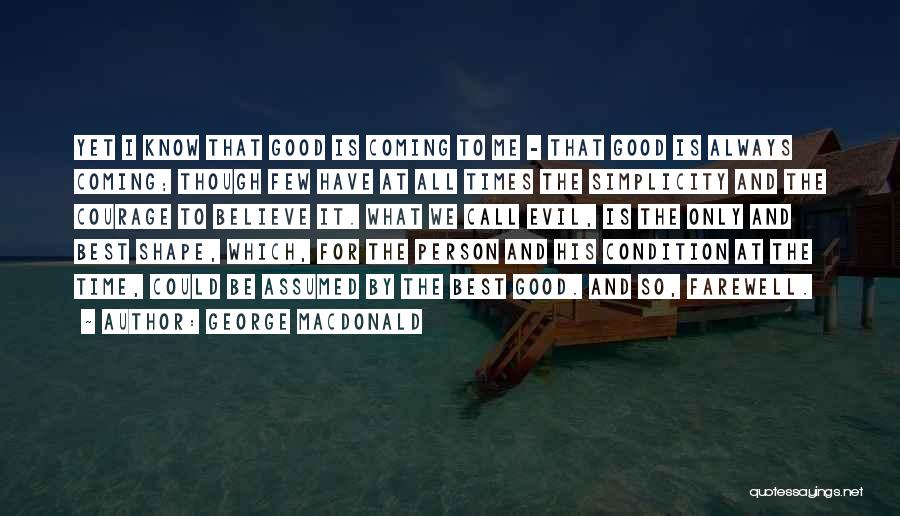 YET I KNOW THAT GOOD IS COMING TO ME - THAT GOOD IS ALWAYS COMING; THOUGH FEW HAVE AT ALL TIMES THE SIMPLICITY AND THE COURAGE TO BELIEVE IT. WHAT WE CALL EVIL, IS THE ONLY AND BEST SHAPE, WHICH, FOR THE PERSON AND HIS CONDITION AT THE TIME, COULD BE ASSUMED BY THE BEST GOOD. AND SO, FAREWELL.

~ AUTHOR: GEORGE MACDONALD

quotessayings.net